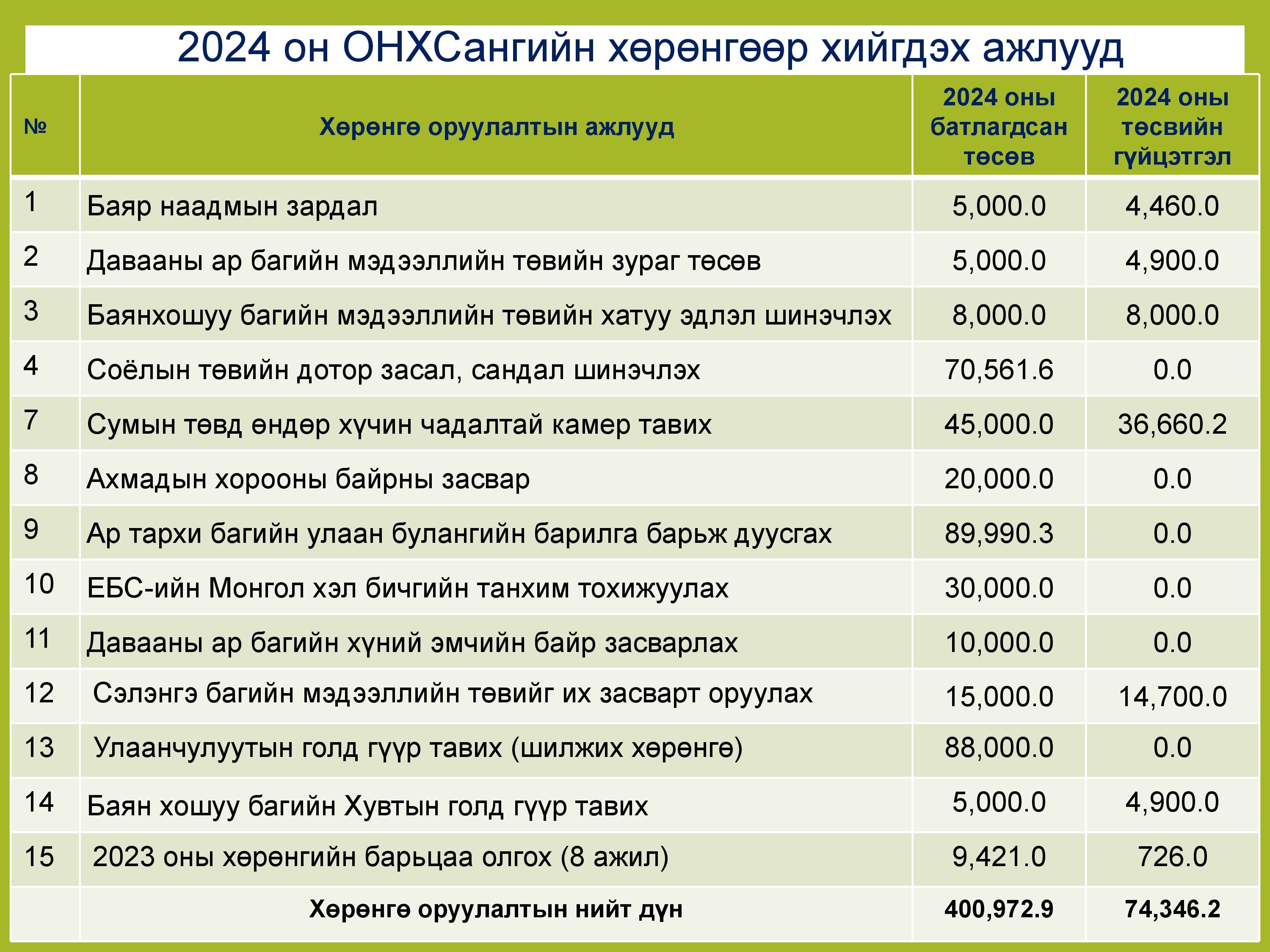 2024 он ОНХСангийн хөрөнгөөр хийгдэх ажлууд

| № | Хөрөнгө оруулалтын ажлууд | 2024 оны батлагдсан төсөв | 2024 оны төсвийн гүйцэтгэл |
|---|---|---|---|
| 1 | Баяр наадмын зардал | 5,000.0 | 4,460.0 |
| 2 | Давааны ар багийн мэдээллийн төвийн зураг төсөв | 5,000.0 | 4,900.0 |
| 3 | Баянхошуу багийн мэдээллийн төвийн хатуу эдлэл шинэчлэх | 8,000.0 | 8,000.0 |
| 4 | Соёлын төвийн дотор засал, сандал шинэчлэх | 70,561.6 | 0.0 |
| 7 | Сумын төвд өндөр хүчин чадалтай камер тавих | 45,000.0 | 36,660.2 |
| 8 | Ахмадын хорооны байрны засвар | 20,000.0 | 0.0 |
| 9 | Ар тархи багийн улаан булангийн барилга барьж дуусгах | 89,990.3 | 0.0 |
| 10 | ЕБС-ийн Монгол хэл бичгийн танхим тохижуулах | 30,000.0 | 0.0 |
| 11 | Давааны ар багийн хүний эмчийн байр засварлах | 10,000.0 | 0.0 |
| 12 | Сэлэнгэ багийн мэдээллийн төвийг их засварт оруулах | 15,000.0 | 14,700.0 |
| 13 | Улаанчулуутын голд гүүр тавих (шилжих хөрөнгө) | 88,000.0 | 0.0 |
| 14 | Баян хошуу багийн Хувтын голд гүүр тавих | 5,000.0 | 4,900.0 |
| 15 | 2023 оны хөрөнгийн барьцаа олгох (8 ажил) | 9,421.0 | 726.0 |
|  | Хөрөнгө оруулалтын нийт дүн | 400,972.9 | 74,346.2 |